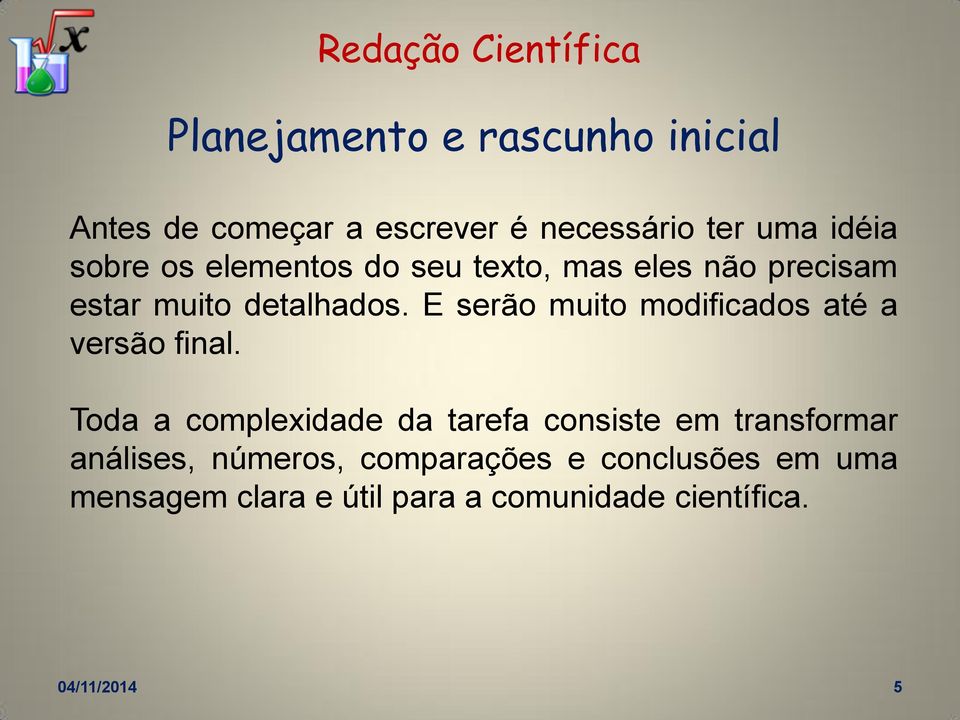 Redação Científica

Planejamento e rascunho inicial

Antes de começar a escrever é necessário ter uma idéia sobre os elementos do seu texto, mas eles não precisam estar muito detalhados. E serão muito modificados até a versão final.

Toda a complexidade da tarefa consiste em transformar análises, números, comparações e conclusões em uma mensagem clara e útil para a comunidade científica.

04/11/2014

5